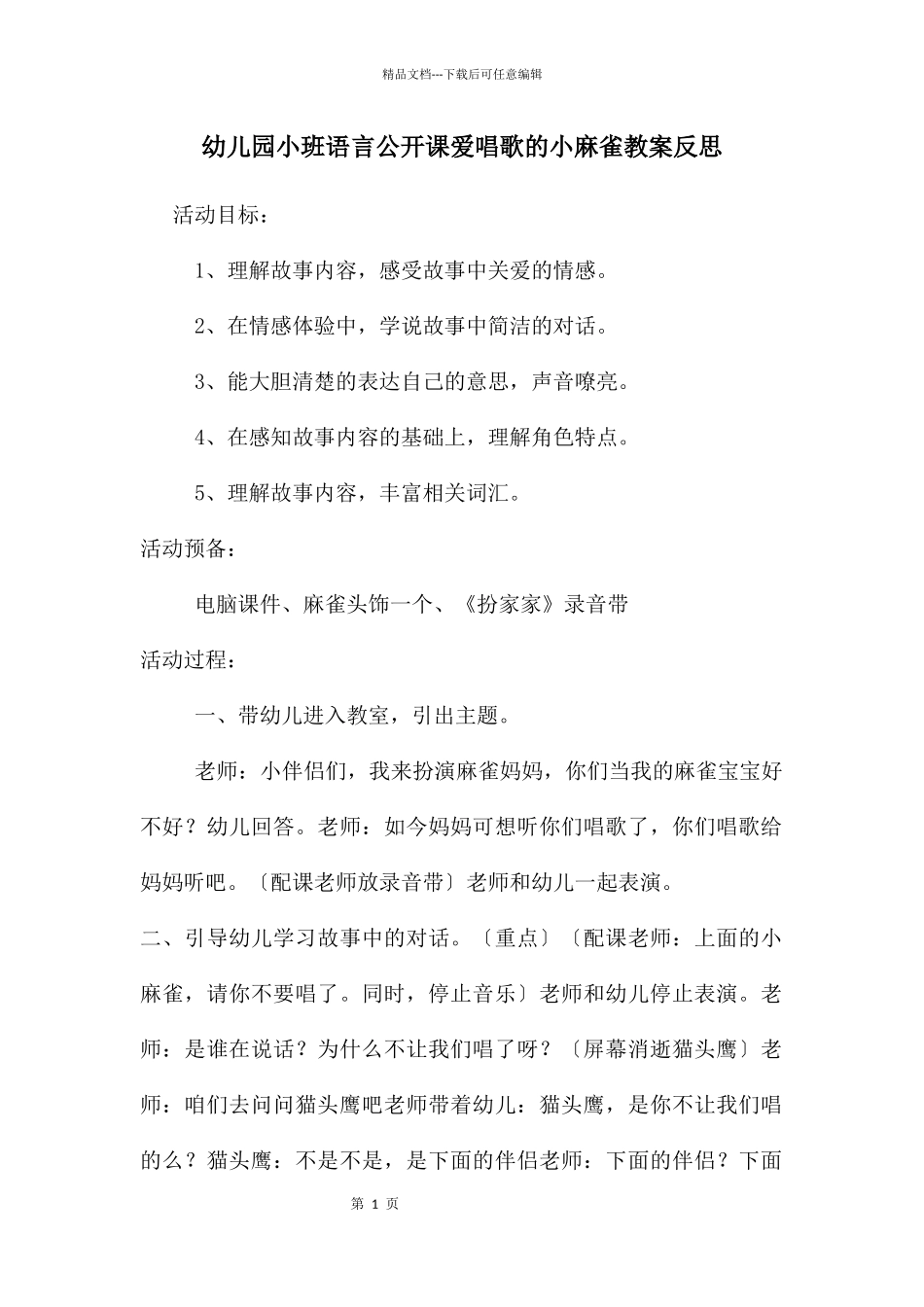 精品文档---下载后可任意编辑

幼儿园小班语言公开课爱唱歌的小麻雀教案反思

活动目标：

1、理解故事内容，感受故事中关爱的情感。

2、在情感体验中，学说故事中简洁的对话。

3、能大胆清楚的表达自己的意思，声音嘹亮。

4、在感知故事内容的基础上，理解角色特点。

5、理解故事内容，丰富相关词汇。

活动预备：

电脑课件、麻雀头饰一个、《扮家家》录音带

活动过程：

一、带幼儿进入教室，引出主题。

老师：小伴侣们，我来扮演麻雀妈妈，你们当我的麻雀宝宝好不好？幼儿回答。老师：如今妈妈可想听你们唱歌了，你们唱歌给妈妈听吧。〔配课老师放录音带〕老师和幼儿一起表演。

二、引导幼儿学习故事中的对话。〔重点〕〔配课老师：上面的小麻雀，请你不要唱了。同时，停止音乐〕老师和幼儿停止表演。老师：是谁在说话？为什么不让我们唱了呀？〔屏幕消逝猫头鹰〕老师：咱们去问问猫头鹰吧老师带着幼儿：猫头鹰，是你不让我们唱的么？猫头鹰：不是不是，是下面的伴侣老师：下面的伴侣？下面

第 1 页